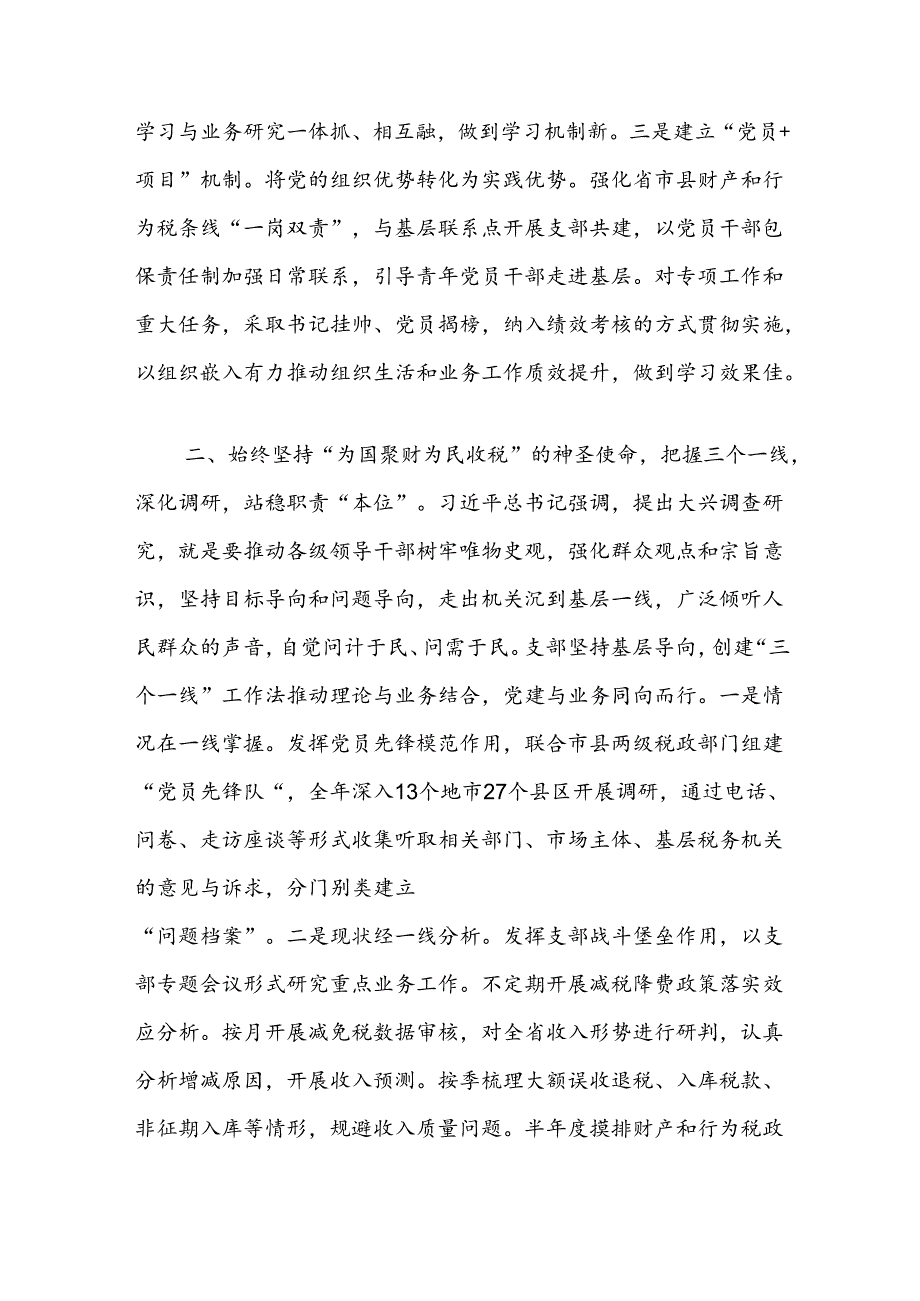 学习与业务研究一体抓、相互融，做到学习机制新。三是建立“党员+项目”机制。将党的组织优势转化为实践优势。强化省市县财产和行为税条线“一岗双责”，与基层联系点开展支部共建，以党员干部包保责任制加强日常联系，引导青年党员干部走进基层。对专项工作和重大任务，采取书记挂帅、党员揭榜，纳入绩效考核的方式贯彻实施，以组织嵌入有力推动组织生活和业务工作质效提升，做到学习效果佳。

二、始终坚持“为国聚财为民收税”的神圣使命，把握三个一线，深化调研，站稳职责“本位”。习近平总书记强调，提出大兴调查研究，就是要推动各级领导干部树牢唯物史观，强化群众观点和宗旨意识，坚持目标导向和问题导向，走出机关沉到基层一线，广泛倾听人民群众的声音，自觉问计于民、问需于民。支部坚持基层导向，创建“三个一线”工作法推动理论与业务结合，党建与业务同向而行。一是情况在一线掌握。发挥党员先锋模范作用，联合市县两级税政部门组建“党员先锋队“，全年深入13个地市27个县区开展调研，通过电话、问卷、走访座谈等形式收集听取相关部门、市场主体、基层税务机关的意见与诉求，分门别类建立

“问题档案”。二是现状经一线分析。发挥支部战斗堡垒作用，以支部专题会议形式研究重点业务工作。不定期开展减税降费政策落实效应分析。按月开展减免税数据审核，对全省收入形势进行研判，认真分析增减原因，开展收入预测。按季梳理大额误收退税、入库税款、非征期入库等情形，规避收入质量问题。半年度摸排财产和行为税政